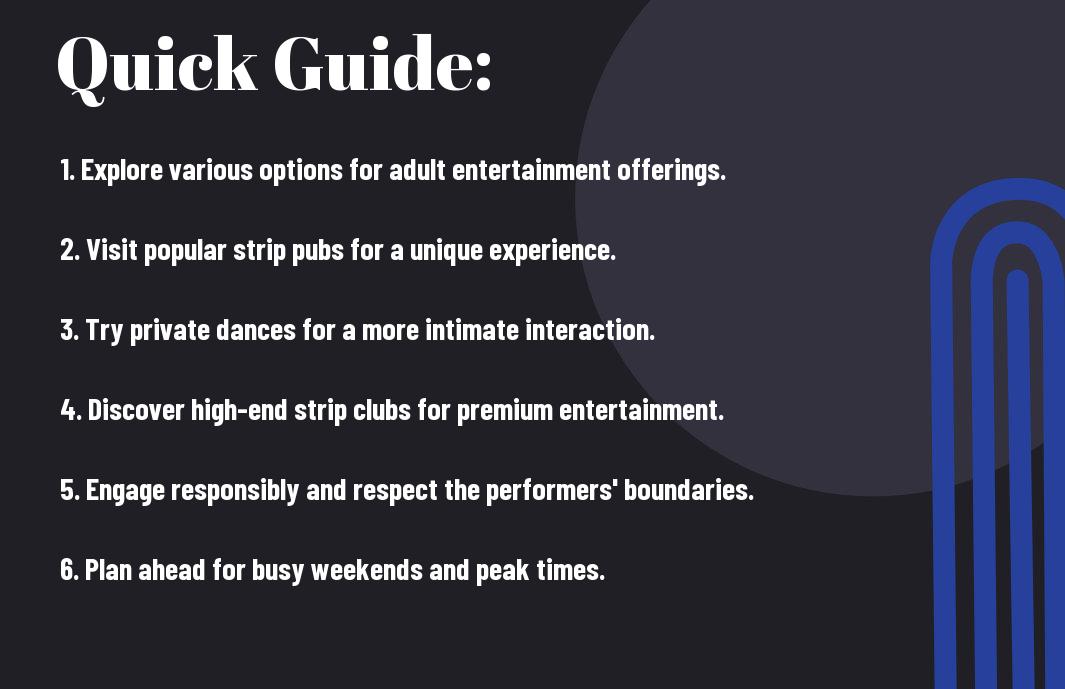 Quick Guide:

1. Explore various options for adult entertainment offerings.

2. Visit popular strip pubs for a unique experience.

3. Try private dances for a more intimate interaction.

4. Discover high-end strip clubs for premium entertainment.

5. Engage responsibly and respect the performers' boundaries.

6. Plan ahead for busy weekends and peak times.